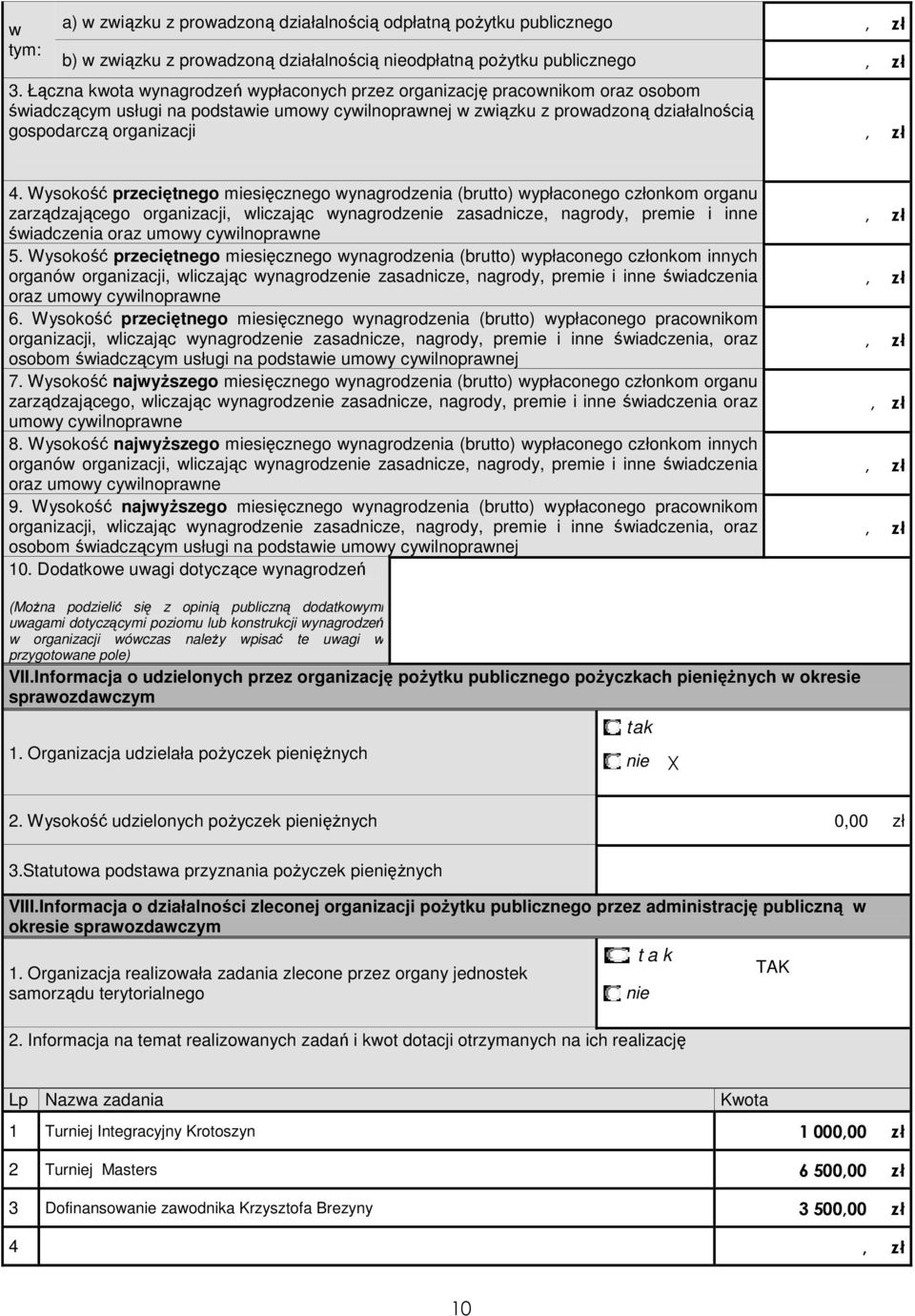 w tym: a) w związku z prowadzoną działalnością odpłatną pożytku publicznego , zł

b) w związku z prowadzoną działalnością nieodpłatną pożytku publicznego , zł

3. Łączna kwota wynagrodzeń wypłaconych przez organizację pracownikom oraz osobom świadczącym usługi na podstawie umowy cywilnoprawnej w związku z prowadzoną działalnością gospodarczą organizacji , zł

4. Wysokość przeciętnego miesięcznego wynagrodzenia (brutto) wypłaconego członkom organu zarządzającego organizacji, wliczając wynagrodzenie zasadnicze, nagrody, premie i inne świadczenia oraz umowy cywilnoprawne , zł

5. Wysokość przeciętnego miesięcznego wynagrodzenia (brutto) wypłaconego członkom innych organów organizacji, wliczając wynagrodzenie zasadnicze, nagrody, premie i inne świadczenia oraz umowy cywilnoprawne , zł

6. Wysokość przeciętnego miesięcznego wynagrodzenia (brutto) wypłaconego pracownikom organizacji, wliczając wynagrodzenie zasadnicze, nagrody, premie i inne świadczenia, oraz osobom świadczącym usługi na podstawie umowy cywilnoprawnej , zł

7. Wysokość najwyższego miesięcznego wynagrodzenia (brutto) wypłaconego członkom organu zarządzającego, wliczając wynagrodzenie zasadnicze, nagrody, premie i inne świadczenia oraz umowy cywilnoprawne , zł

8. Wysokość najwyższego miesięcznego wynagrodzenia (brutto) wypłaconego członkom innych organów organizacji, wliczając wynagrodzenie zasadnicze, nagrody, premie i inne świadczenia oraz umowy cywilnoprawne , zł

9. Wysokość najwyższego miesięcznego wynagrodzenia (brutto) wypłaconego pracownikom organizacji, wliczając wynagrodzenie zasadnicze, nagrody, premie i inne świadczenia, oraz osobom świadczącym usługi na podstawie umowy cywilnoprawnej , zł

10. Dodatkowe uwagi dotyczące wynagrodzeń

(Można podzielić się z opinią publiczną dodatkowymi uwagami dotyczącymi poziomu lub konstrukcji wynagrodzeń w organizacji wówczas należy wpisać te uwagi w przygotowane pole)

VII.Informacja o udzielonych przez organizację pożytku publicznego pożyczkach pieniężnych w okresie sprawozdawczym

1. Organizacja udzielała pożyczek pieniężnych tak nie X

2. Wysokość udzielonych pożyczek pieniężnych 0,00 zł

3.Statutowa podstawa przyznania pożyczek pieniężnych

VIII.Informacja o działalności zleconej organizacji pożytku publicznego przez administrację publiczną w okresie sprawozdawczym

1. Organizacja realizowała zadania zlecone przez organy jednostek samorządu terytorialnego t a k nie TAK

2. Informacja na temat realizowanych zadań i kwot dotacji otrzymanych na ich realizację

| Lp | Nazwa zadania | Kwota |
|---|---|---|
| 1 | Turniej Integracyjny Krotoszyn | 1 000,00 zł |
| 2 | Turniej Masters | 6 500,00 zł |
| 3 | Dofinansowanie zawodnika Krzysztofa Brezyny | 3 500,00 zł |
| 4 | | , zł |

10